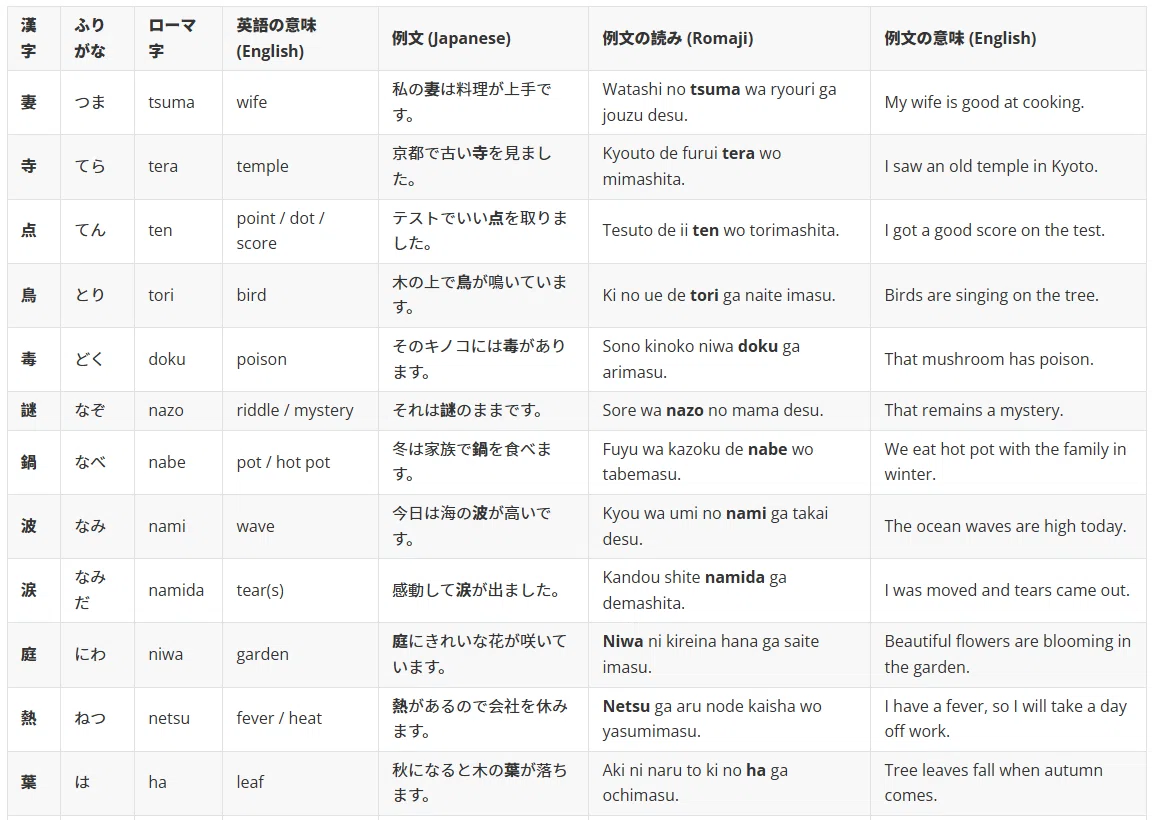 | 漢字 | ふりがな | ローマ字 | 英語の意味 (English) | 例文 (Japanese) | 例文の読み (Romaji) | 例文の意味 (English) |
|---|---|---|---|---|---|---|
| 妻 | つま | tsuma | wife | 私の妻は料理が上手です。 | Watashi no tsuma wa ryouri ga jouzu desu. | My wife is good at cooking. |
| 寺 | てら | tera | temple | 京都で古い寺を見ました。 | Kyouto de furui tera wo mimashita. | I saw an old temple in Kyoto. |
| 点 | てん | ten | point / dot / score | テストでいい点を取りました。 | Tesuto de ii ten wo torimashita. | I got a good score on the test. |
| 鳥 | とり | tori | bird | 木の上で鳥が鳴いています。 | Ki no ue de tori ga naite imasu. | Birds are singing on the tree. |
| 毒 | どく | doku | poison | そのキノコには毒があります。 | Sono kinoko niwa doku ga arimasu. | That mushroom has poison. |
| 謎 | なぞ | nazo | riddle / mystery | それは謎のままです。 | Sore wa nazo no mama desu. | That remains a mystery. |
| 鍋 | なべ | nabe | pot / hot pot | 冬は家族で鍋を食べます。 | Fuyu wa kazoku de nabe wo tabemasu. | We eat hot pot with the family in winter. |
| 波 | なみ | nami | wave | 今日は海の波が高いです。 | Kyou wa umi no nami ga takai desu. | The ocean waves are high today. |
| 涙 | なみだ | namida | tear(s) | 感動して涙が出ました。 | Kandou shite namida ga demashita. | I was moved and tears came out. |
| 庭 | にわ | niwa | garden | 庭にきれいな花が咲いています。 | Niwa ni kireina hana ga saite imasu. | Beautiful flowers are blooming in the garden. |
| 熱 | ねつ | netsu | fever / heat | 熱があるので会社を休みます。 | Netsu ga aru node kaisha wo yasumimasu. | I have a fever, so I will take a day off work. |
| 葉 | は | ha | leaf | 秋になると木の葉が落ちます。 | Aki ni naru to ki no ha ga ochimasu. | Tree leaves fall when autumn comes. |